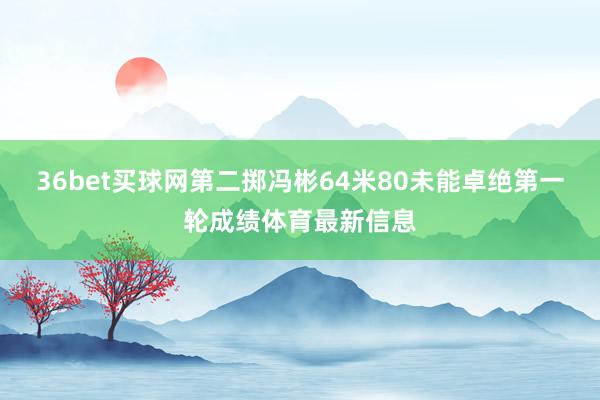 36bet买球网第二掷冯彬64米80未能卓绝第一轮成绩体育最新信息